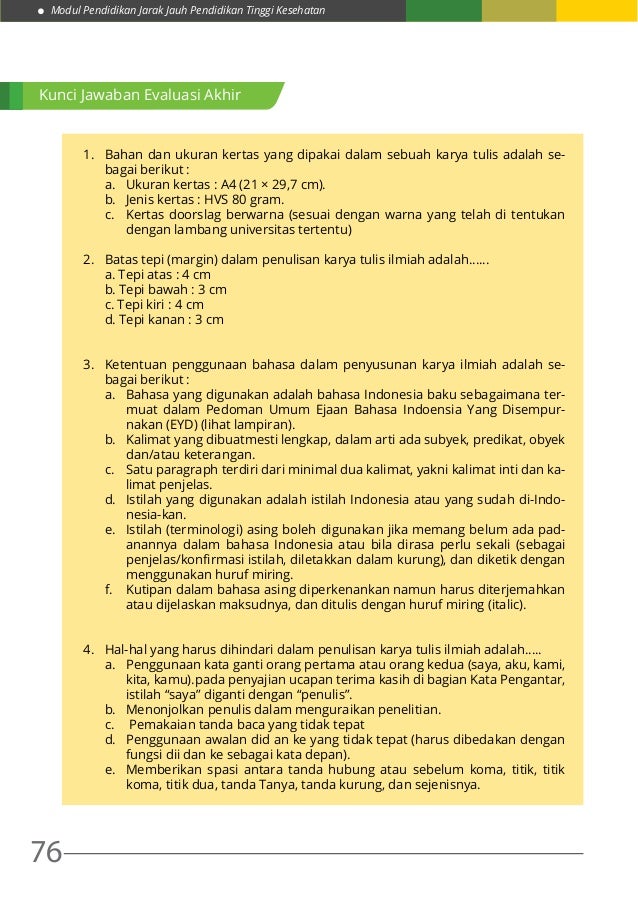 Modul Pendidikan Jarak Jauh Pendidikan Tinggi Kesehatan

Kunci Jawaban Evaluasi Akhir

1. Bahan dan ukuran kertas yang dipakai dalam sebuah karya tulis adalah sebagai berikut :
a. Ukuran kertas : A4 (21 × 29,7 cm).
b. Jenis kertas : HVS 80 gram.
c. Kertas doorslag berwarna (sesuai dengan warna yang telah di tentukan dengan lambang universitas tertentu)

2. Batas tepi (margin) dalam penulisan karya tulis ilmiah adalah......
a. Tepi atas : 4 cm
b. Tepi bawah : 3 cm
c. Tepi kiri : 4 cm
d. Tepi kanan : 3 cm

3. Ketentuan penggunaan bahasa dalam penyusunan karya ilmiah adalah sebagai berikut :
a. Bahasa yang digunakan adalah bahasa Indonesia baku sebagaimana termuat dalam Pedoman Umum Ejaan Bahasa Indoensia Yang Disempurnakan (EYD) (lihat lampiran).
b. Kalimat yang dibuatmesti lengkap, dalam arti ada subyek, predikat, obyek dan/atau keterangan.
c. Satu paragraph terdiri dari minimal dua kalimat, yakni kalimat inti dan kalimat penjelas.
d. Istilah yang digunakan adalah istilah Indonesia atau yang sudah di-Indonesia-kan.
e. Istilah (terminologi) asing boleh digunakan jika memang belum ada padanannya dalam bahasa Indonesia atau bila dirasa perlu sekali (sebagai penjelas/konfirmasi istilah, diletakkan dalam kurung), dan diketik dengan menggunakan huruf miring.
f. Kutipan dalam bahasa asing diperkenankan namun harus diterjemahkan atau dijelaskan maksudnya, dan ditulis dengan huruf miring (italic).

4. Hal-hal yang harus dihindari dalam penulisan karya tulis ilmiah adalah.....
a. Penggunaan kata ganti orang pertama atau orang kedua (saya, aku, kami, kita, kamu).pada penyajian ucapan terima kasih di bagian Kata Pengantar, istilah “saya” diganti dengan “penulis”.
b. Menonjolkan penulis dalam menguraikan penelitian.
c. Pemakaian tanda baca yang tidak tepat
d. Penggunaan awalan did an ke yang tidak tepat (harus dibedakan dengan fungsi dii dan ke sebagai kata depan).
e. Memberikan spasi antara tanda hubung atau sebelum koma, titik, titik koma, titik dua, tanda Tanya, tanda kurung, dan sejenisnya.

76